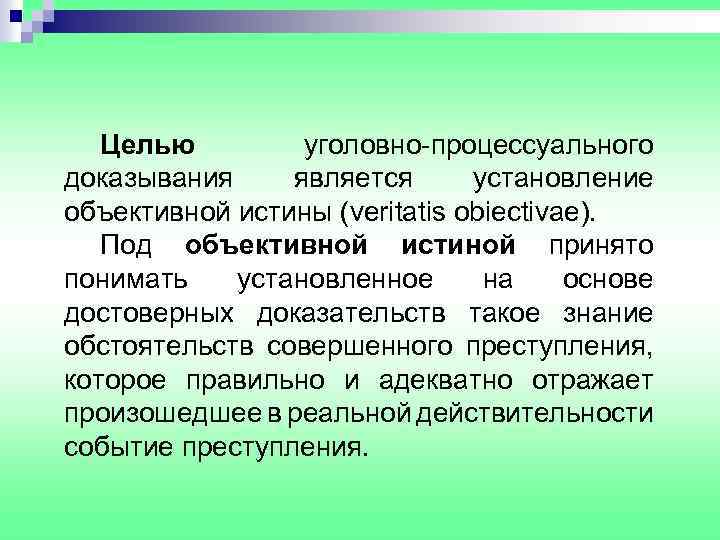 Целью уголовно-процессуального доказывания является установление объективной истины (veritatis obiectivae).

Под объективной истиной принято понимать установленное на основе достоверных доказательств такое знание обстоятельств совершенного преступления, которое правильно и адекватно отражает произошедшее в реальной действительности событие преступления.